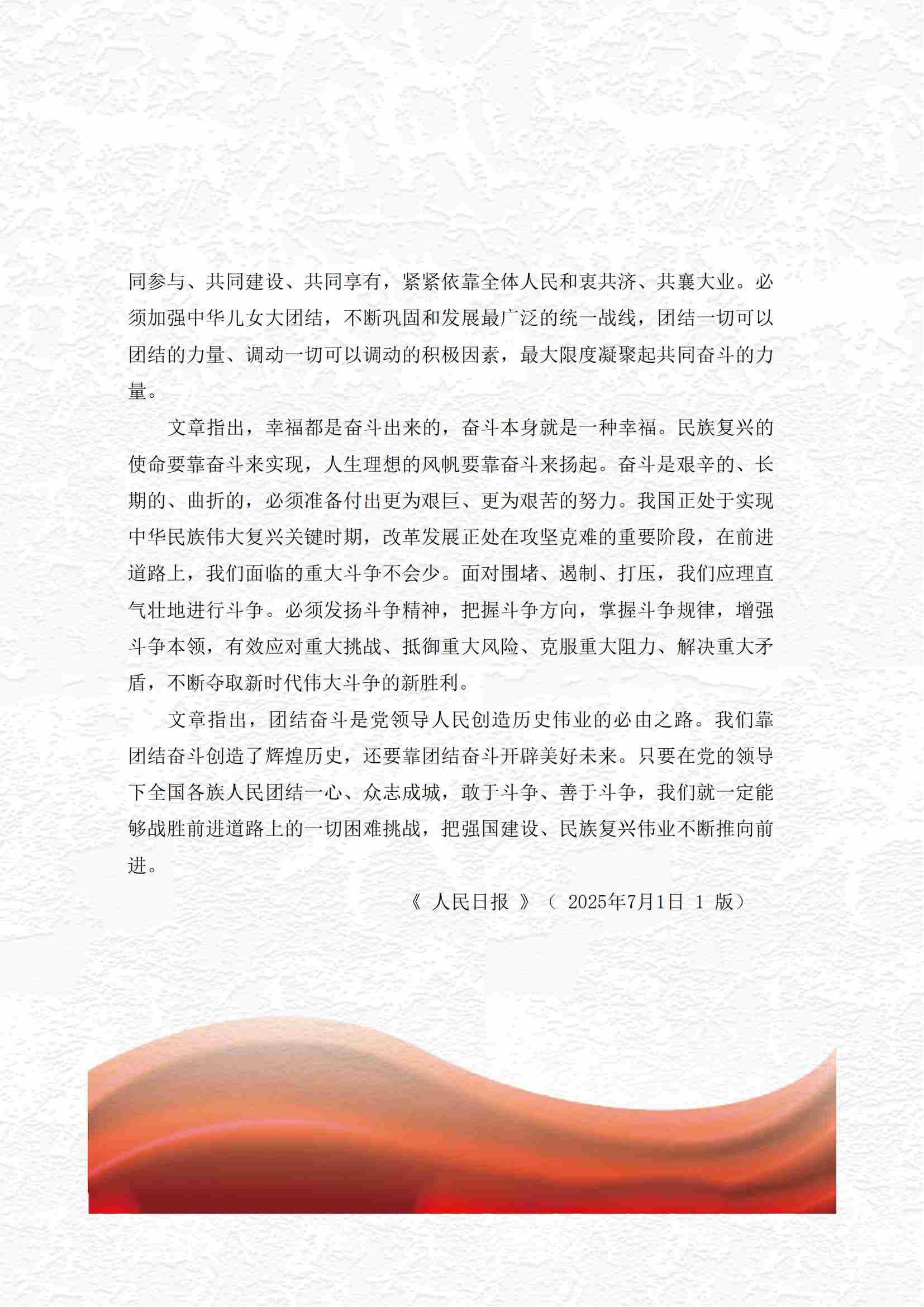 同参与、共同建设、共同享有，紧紧依靠全体人民和衷共济、共襄大业。必须加强中华儿女大团结，不断巩固和发展最广泛的统一战线，团结一切可以团结的力量、调动一切可以调动的积极因素，最大限度凝聚起共同奋斗的力量。

文章指出，幸福都是奋斗出来的，奋斗本身就是一种幸福。民族复兴的使命要靠奋斗来实现，人生理想的风帆要靠奋斗来扬起。奋斗是艰辛的、长期的、曲折的，必须准备付出更为艰巨、更为艰苦的努力。我国正处于实现中华民族伟大复兴关键时期，改革发展正处在攻坚克难的重要阶段，在前进道路上，我们面临的重大斗争不会少。面对围堵、遏制、打压，我们应理直气壮地进行斗争。必须发扬斗争精神，把握斗争方向，掌握斗争规律，增强斗争本领，有效应对重大挑战、抵御重大风险、克服重大阻力、解决重大矛盾，不断夺取新时代伟大斗争的新胜利。

文章指出，团结奋斗是党领导人民创造历史伟业的必由之路。我们靠团结奋斗创造了辉煌历史，还要靠团结奋斗开辟美好未来。只要在党的领导下全国各族人民团结一心、众志成城，敢于斗争、善于斗争，我们就一定能够战胜前进道路上的一切困难挑战，把强国建设、民族复兴伟业不断推向前进。

《 人民日报 》（ 2025年7月1日 1 版）